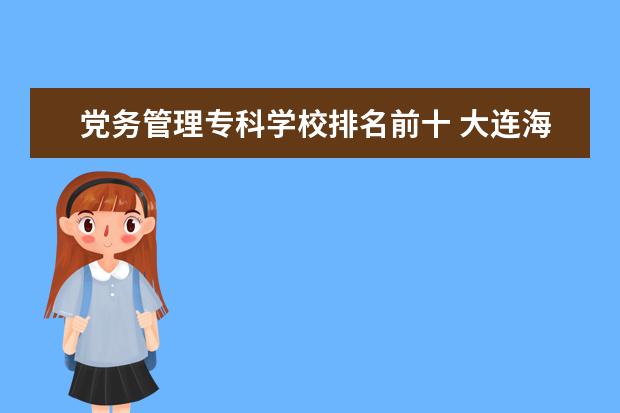 党务管理专科学校排名前十 大连海